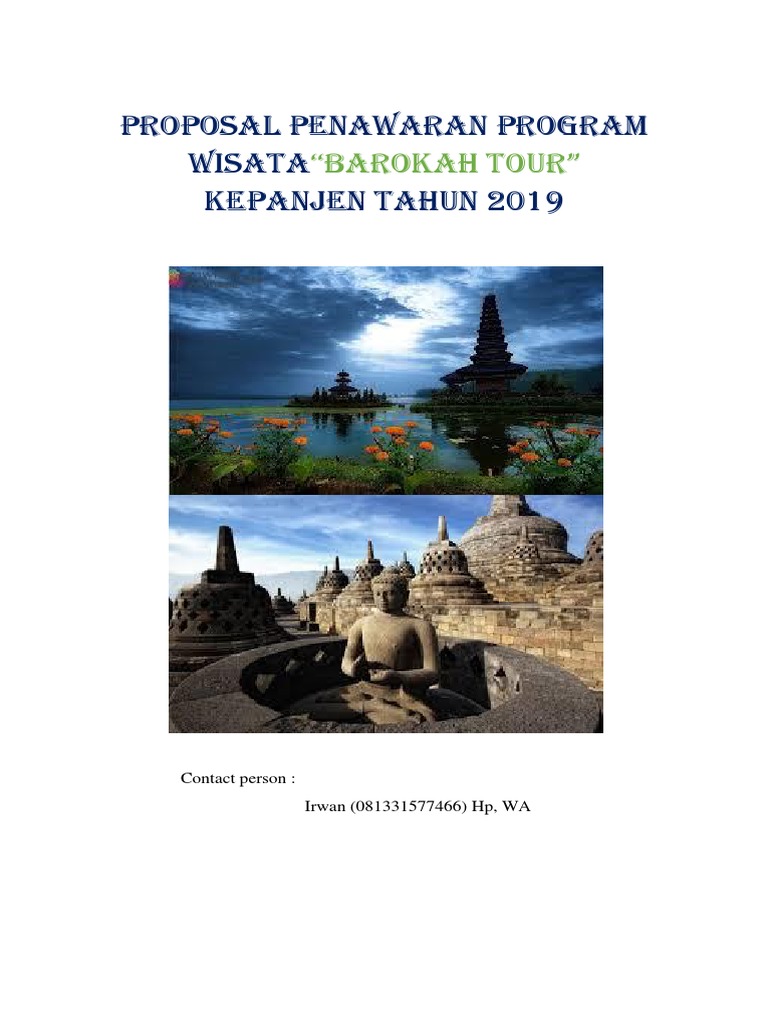 PROPOSAL PENAWARAN PROGRAM WISATA“BAROKAH TOUR” KEPANJEN TAHUN 2019

Contact person :

Irwan (081331577466) Hp, WA